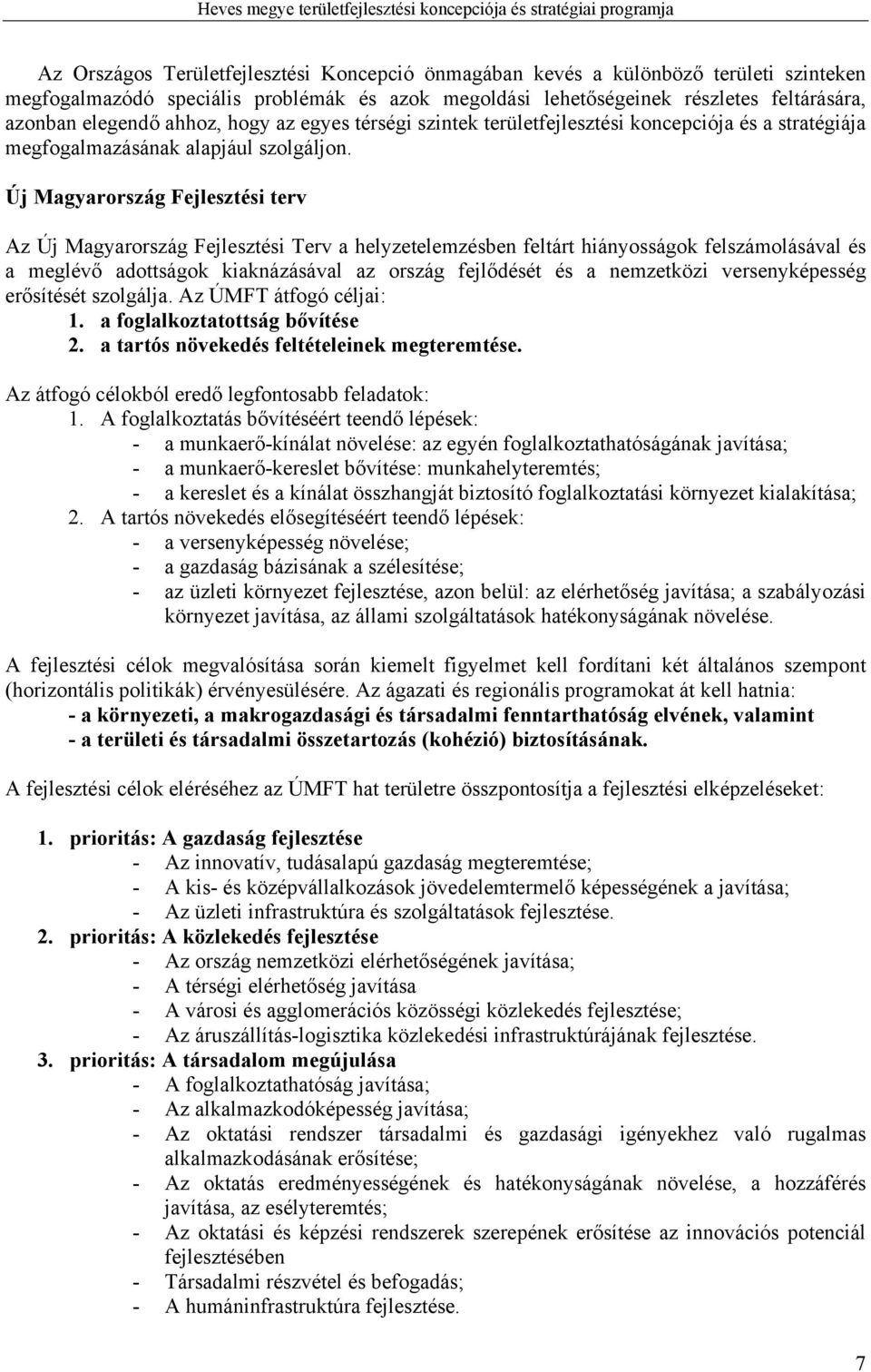 Heves megye területfejlesztési koncepciója és stratégiai programja

Az Országos Területfejlesztési Koncepció önmagában kevés a különböző területi szinteken megfogalmazódó speciális problémák és azok megoldási lehetőségeinek részletes feltárására, azonban elegendő ahhoz, hogy az egyes térségi szintek területfejlesztési koncepciója és a stratégiája megfogalmazásának alapjául szolgáljon.

Új Magyarország Fejlesztési terv

Az Új Magyarország Fejlesztési Terv a helyzetelemzésben feltárt hiányosságok felszámolásával és a meglévő adottságok kiaknázásával az ország fejlődését és a nemzetközi versenyképesség erősítését szolgálja. Az ÚMFT átfogó céljai:
1. a foglalkoztatottság bővítése
2. a tartós növekedés feltételeinek megteremtése.

Az átfogó célokból eredő legfontosabb feladatok:
1. A foglalkoztatás bővítéséért teendő lépések:
- a munkaerő-kínálat növelése: az egyén foglalkoztathatóságának javítása;
- a munkaerő-kereslet bővítése: munkahelyteremtés;
- a kereslet és a kínálat összhangját biztosító foglalkoztatási környezet kialakítása;
2. A tartós növekedés elősegítéséért teendő lépések:
- a versenyképesség növelése;
- a gazdaság bázisának a szélesítése;
- az üzleti környezet fejlesztése, azon belül: az elérhetőség javítása; a szabályozási környezet javítása, az állami szolgáltatások hatékonyságának növelése.

A fejlesztési célok megvalósítása során kiemelt figyelmet kell fordítani két általános szempont (horizontális politikák) érvényesülésére. Az ágazati és regionális programokat át kell hatnia:
- a környezeti, a makrogazdasági és társadalmi fenntarthatóság elvének, valamint
- a területi és társadalmi összetartozás (kohézió) biztosításának.

A fejlesztési célok eléréséhez az ÚMFT hat területre összpontosítja a fejlesztési elképzeléseket:

1. prioritás: A gazdaság fejlesztése
- Az innovatív, tudásalapú gazdaság megteremtése;
- A kis- és középvállalkozások jövedelemtermelő képességének a javítása;
- Az üzleti infrastruktúra és szolgáltatások fejlesztése.
2. prioritás: A közlekedés fejlesztése
- Az ország nemzetközi elérhetőségének javítása;
- A térségi elérhetőség javítása
- A városi és agglomerációs közösségi közlekedés fejlesztése;
- Az áruszállítás-logisztika közlekedési infrastruktúrájának fejlesztése.
3. prioritás: A társadalom megújulása
- A foglalkoztathatóság javítása;
- Az alkalmazkodóképesség javítása;
- Az oktatási rendszer társadalmi és gazdasági igényekhez való rugalmas alkalmazkodásának erősítése;
- Az oktatás eredményességének és hatékonyságának növelése, a hozzáférés javítása, az esélyteremtés;
- Az oktatási és képzési rendszerek szerepének erősítése az innovációs potenciál fejlesztésében
- Társadalmi részvétel és befogadás;
- A humáninfrastruktúra fejlesztése.

7